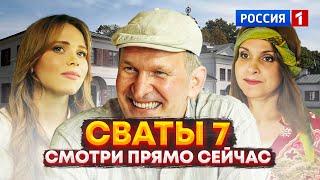 РОССИЯ 1

СВАТЫ 7

СМОТРИ ПРЯМО СЕЙЧАС